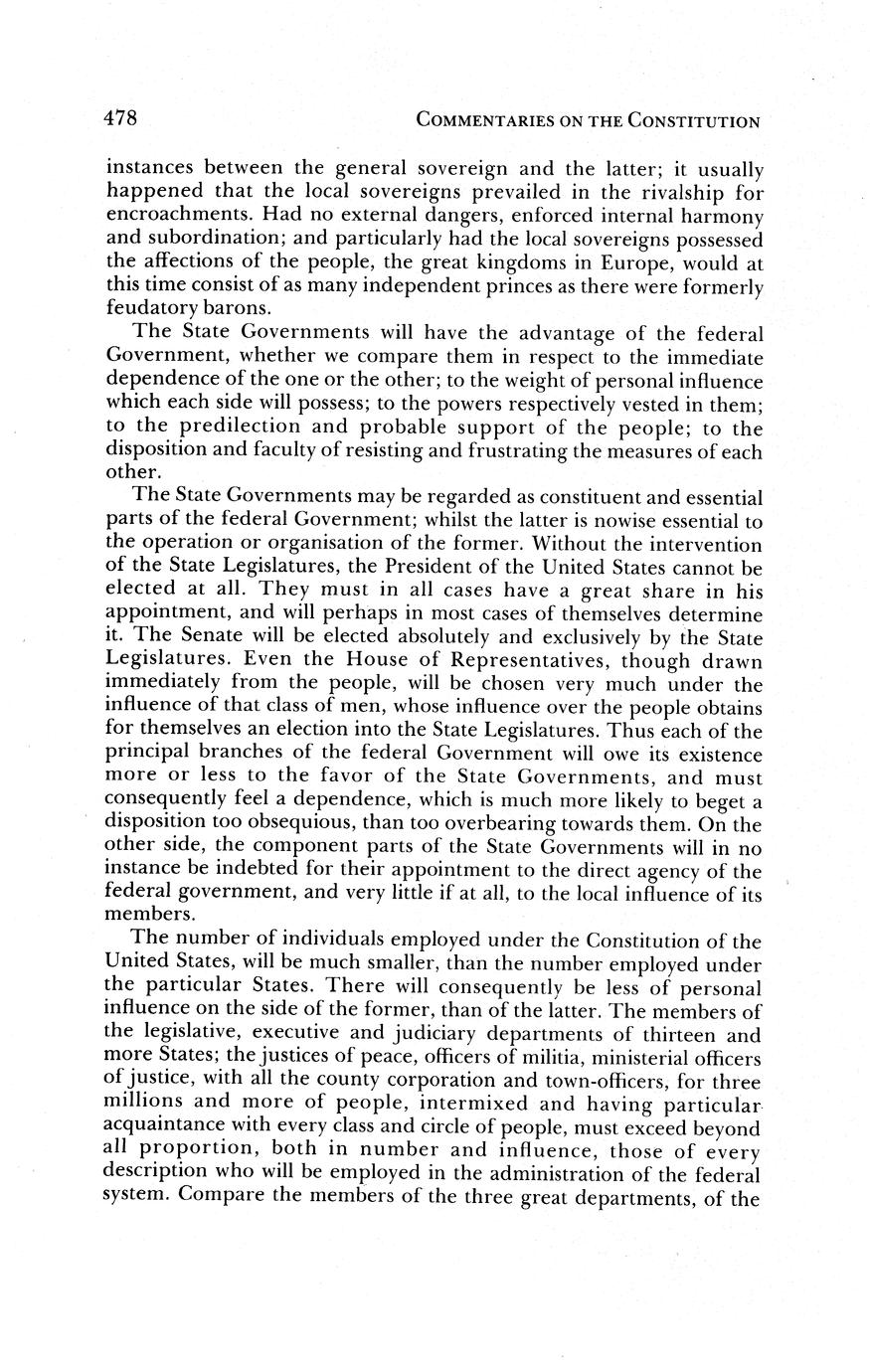 478 COMMENTARIES ON THE CONSTITUTION

instances between the general sovereign and the latter; it usually happened that the local sovereigns prevailed in the rivalship for encroachments. Had no external dangers, enforced internal harmony and subordination; and particularly had the local sovereigns possessed the affections of the people, the great kingdoms in Europe, would at this time consist of as many independent princes as there were formerly feudatory barons.

The State Governments will have the advantage of the federal Government, whether we compare them in respect to the immediate dependence of the one or the other; to the weight of personal influence which each side will possess; to the powers respectively vested in them; to the predilection and probable support of the people; to the disposition and faculty of resisting and frustrating the measures of each other.

The State Governments may be regarded as constituent and essential parts of the federal Government; whilst the latter is nowise essential to the operation or organisation of the former. Without the intervention of the State Legislatures, the President of the United States cannot be elected at all. They must in all cases have a great share in his appointment, and will perhaps in most cases of themselves determine it. The Senate will be elected absolutely and exclusively by the State Legislatures. Even the House of Representatives, though drawn immediately from the people, will be chosen very much under the influence of that class of men, whose influence over the people obtains for themselves an election into the State Legislatures. Thus each of the principal branches of the federal Government will owe its existence more or less to the favor of the State Governments, and must consequently feel a dependence, which is much more likely to beget a disposition too obsequious, than too overbearing towards them. On the other side, the component parts of the State Governments will in no instance be indebted for their appointment to the direct agency of the federal government, and very little if at all, to the local influence of its members.

The number of individuals employed under the Constitution of the United States, will be much smaller, than the number employed under the particular States. There will consequently be less of personal influence on the side of the former, than of the latter. The members of the legislative, executive and judiciary departments of thirteen and more States; the justices of peace, officers of militia, ministerial officers of justice, with all the county corporation and town-officers, for three millions and more of people, intermixed and having particular acquaintance with every class and circle of people, must exceed beyond all proportion, both in number and influence, those of every description who will be employed in the administration of the federal system. Compare the members of the three great departments, of the